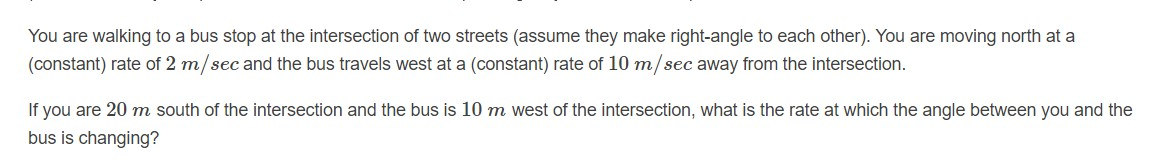 You are walking to a bus stop at the intersection of two streets (assume they make right-angle to each other). You are moving north at a (constant) rate of $2\ m/sec$ and the bus travels west at a (constant) rate of $10\ m/sec$ away from the intersection.

If you are $20\ m$ south of the intersection and the bus is $10\ m$ west of the intersection, what is the rate at which the angle between you and the bus is changing?